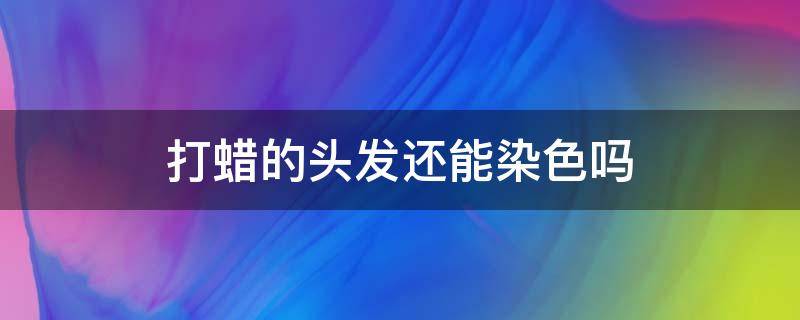 打蜡的头发还能染色吗